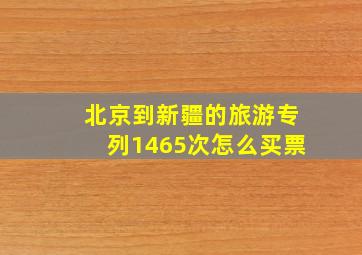 北京到新疆的旅游专列1465次怎么买票